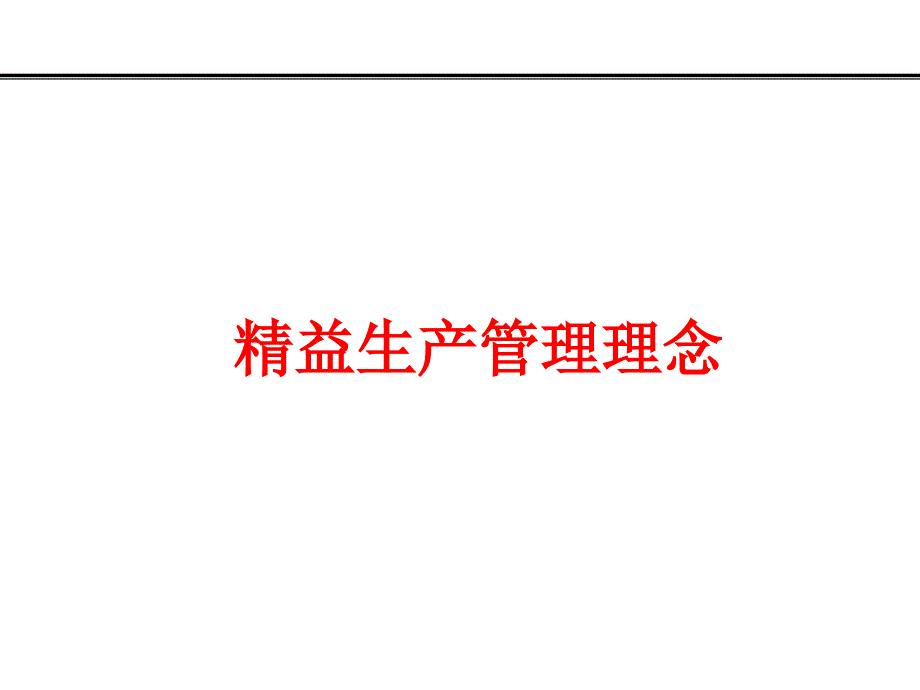 精益生产管理理念